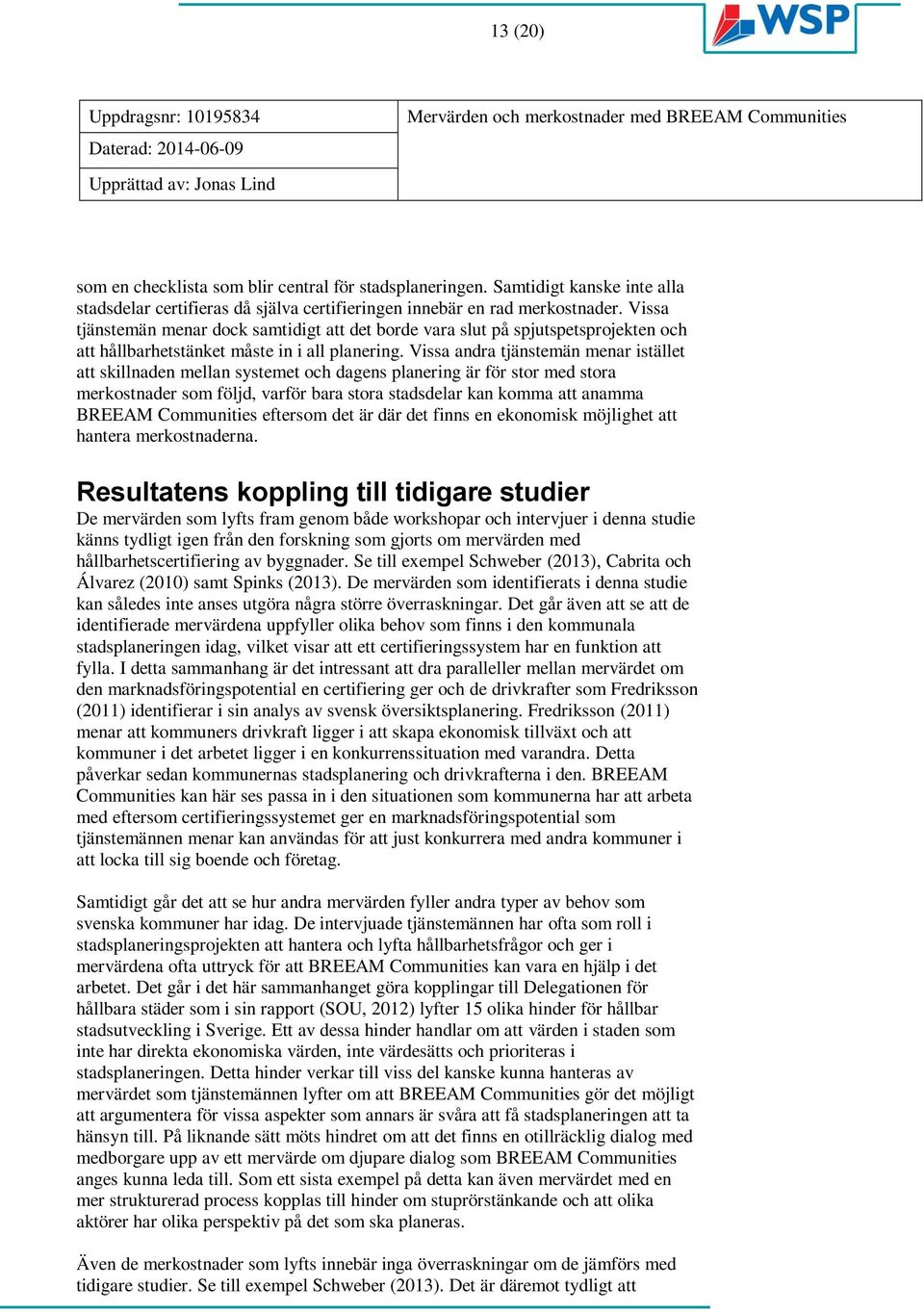 13 (20)

WSP

| Uppdragsnr: 10195834 | Mervärden och merkostnader med BREEAM Communities |
|---|---|
| Daterad: 2014-06-09 | |
| Upprättad av: Jonas Lind | |

som en checklista som blir central för stadsplaneringen. Samtidigt kanske inte alla stadsdelar certifieras då själva certifieringen innebär en rad merkostnader. Vissa tjänstemän menar dock samtidigt att det borde vara slut på spjutspetsprojekten och att hållbarhetstänket måste in i all planering. Vissa andra tjänstemän menar istället att skillnaden mellan systemet och dagens planering är för stor med stora merkostnader som följd, varför bara stora stadsdelar kan komma att anamma BREEAM Communities eftersom det är där det finns en ekonomisk möjlighet att hantera merkostnaderna.

Resultatens koppling till tidigare studier

De mervärden som lyfts fram genom både workshopar och intervjuer i denna studie känns tydligt igen från den forskning som gjorts om mervärden med hållbarhetscertifiering av byggnader. Se till exempel Schweber (2013), Cabrita och Álvarez (2010) samt Spinks (2013). De mervärden som identifierats i denna studie kan således inte anses utgöra några större överraskningar. Det går även att se att de identifierade mervärdena uppfyller olika behov som finns i den kommunala stadsplaneringen idag, vilket visar att ett certifieringssystem har en funktion att fylla. I detta sammanhang är det intressant att dra paralleller mellan mervärdet om den marknadsföringspotential en certifiering ger och de drivkrafter som Fredriksson (2011) identifierar i sin analys av svensk översiktsplanering. Fredriksson (2011) menar att kommuners drivkraft ligger i att skapa ekonomisk tillväxt och att kommuner i det arbetet ligger i en konkurrenssituation med varandra. Detta påverkar sedan kommunernas stadsplanering och drivkrafterna i den. BREEAM Communities kan här ses passa in i den situationen som kommunerna har att arbeta med eftersom certifieringssystemet ger en marknadsföringspotential som tjänstemännen menar kan användas för att just konkurrera med andra kommuner i att locka till sig boende och företag.

Samtidigt går det att se hur andra mervärden fyller andra typer av behov som svenska kommuner har idag. De intervjuade tjänstemännen har ofta som roll i stadsplaneringsprojekten att hantera och lyfta hållbarhetsfrågor och ger i mervärdena ofta uttryck för att BREEAM Communities kan vara en hjälp i det arbetet. Det går i det här sammanhanget göra kopplingar till Delegationen för hållbara städer som i sin rapport (SOU, 2012) lyfter 15 olika hinder för hållbar stadsutveckling i Sverige. Ett av dessa hinder handlar om att värden i staden som inte har direkta ekonomiska värden, inte värdesätts och prioriteras i stadsplaneringen. Detta hinder verkar till viss del kanske kunna hanteras av mervärdet som tjänstemännen lyfter om att BREEAM Communities gör det möjligt att argumentera för vissa aspekter som annars är svåra att få stadsplaneringen att ta hänsyn till. På liknande sätt möts hindret om att det finns en otillräcklig dialog med medborgare upp av ett mervärde om djupare dialog som BREEAM Communities anges kunna leda till. Som ett sista exempel på detta kan även mervärdet med en mer strukturerad process kopplas till hinder om stuprörstänkande och att olika aktörer har olika perspektiv på det som ska planeras.

Även de merkostnader som lyfts innebär inga överraskningar om de jämförs med tidigare studier. Se till exempel Schweber (2013). Det är däremot tydligt att